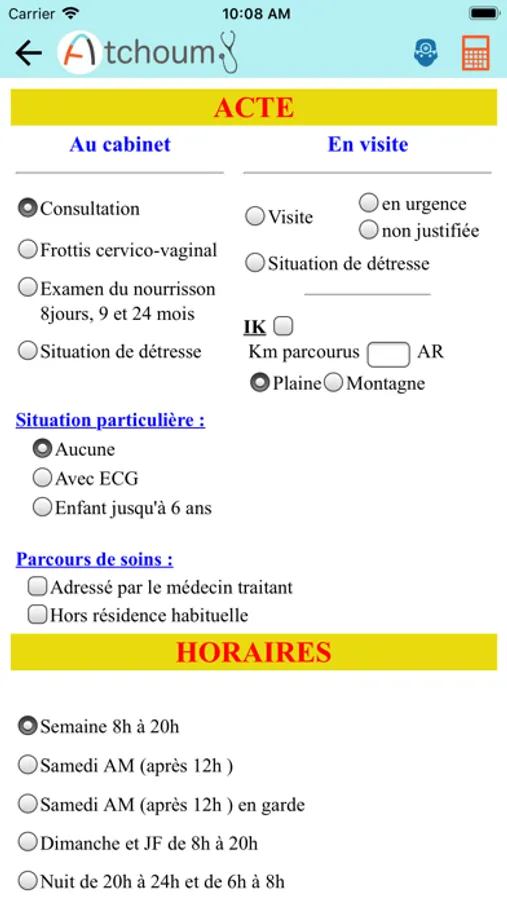 Carrier 10:08 AM

Atchoum

ACTE

Au cabinet

Consultation

Frottis cervico-vaginal

Examen du nourrisson 8jours, 9 et 24 mois

Situation de détresse

En visite

Visite

en urgence

non justifiée

Situation de détresse

IK

Km parcourus AR

Plaine Montagne

Situation particulière :

Aucune

Avec ECG

Enfant jusqu'à 6 ans

Parcours de soins :

Adressé par le médecin traitant

Hors résidence habituelle

HORAIRES

Semaine 8h à 20h

Samedi AM (après 12h )

Samedi AM (après 12h ) en garde

Dimanche et JF de 8h à 20h

Nuit de 20h à 24h et de 6h à 8h